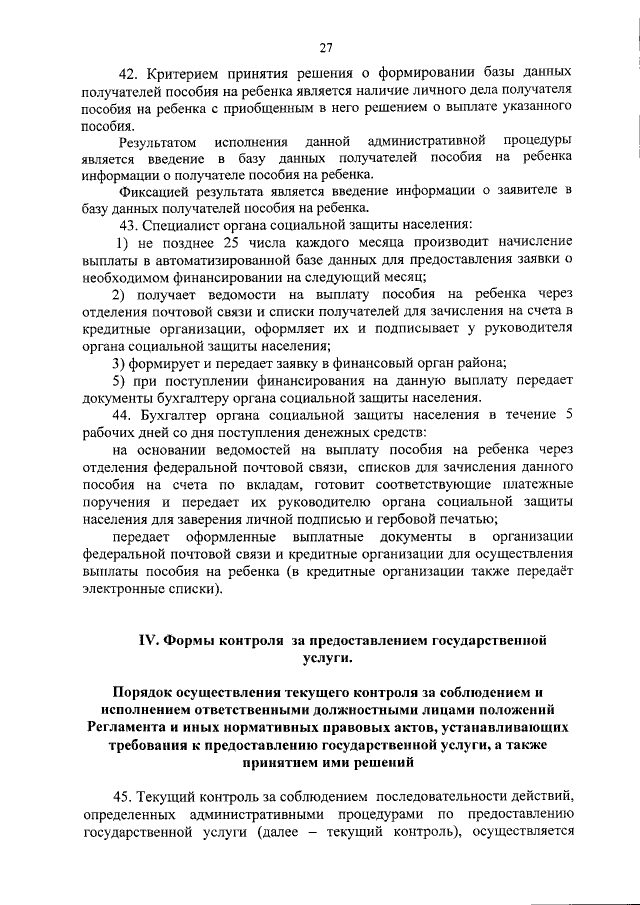 27

42. Критерием принятия решения о формировании базы данных получателей пособия на ребенка является наличие личного дела получателя пособия на ребенка с приобщенным в него решением о выплате указанного пособия.

Результатом исполнения данной административной процедуры является введение в базу данных получателей пособия на ребенка информации о получателе пособия на ребенка.

Фиксацией результата является введение информации о заявителе в базу данных получателей пособия на ребенка.

43. Специалист органа социальной защиты населения:

1) не позднее 25 числа каждого месяца производит начисление выплаты в автоматизированной базе данных для предоставления заявки о необходимом финансировании на следующий месяц;

2) получает ведомости на выплату пособия на ребенка через отделения почтовой связи и списки получателей для зачисления на счета в кредитные организации, оформляет их и подписывает у руководителя органа социальной защиты населения;

3) формирует и передает заявку в финансовый орган района;

5) при поступлении финансирования на данную выплату передает документы бухгалтеру органа социальной защиты населения.

44. Бухгалтер органа социальной защиты населения в течение 5 рабочих дней со дня поступления денежных средств:

на основании ведомостей на выплату пособия на ребенка через отделения федеральной почтовой связи, списков для зачисления данного пособия на счета по вкладам, готовит соответствующие платежные поручения и передает их руководителю органа социальной защиты населения для заверения личной подписью и гербовой печатью;

передает оформленные выплатные документы в организации федеральной почтовой связи и кредитные организации для осуществления выплаты пособия на ребенка (в кредитные организации также передаёт электронные списки).

IV. Формы контроля за предоставлением государственной услуги.

Порядок осуществления текущего контроля за соблюдением и исполнением ответственными должностными лицами положений Регламента и иных нормативных правовых актов, устанавливающих требования к предоставлению государственной услуги, а также принятием ими решений

45. Текущий контроль за соблюдением последовательности действий, определенных административными процедурами по предоставлению государственной услуги (далее – текущий контроль), осуществляется